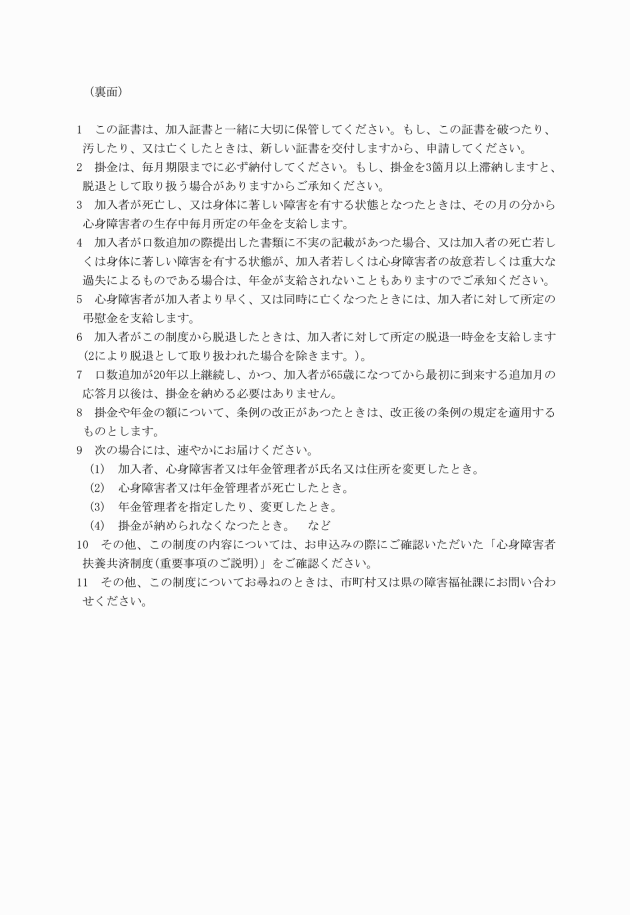 （裏面）

1　この証書は、加入証書と一緒に大切に保管してください。もし、この証書を破つたり、汚したり、又は亡くしたときは、新しい証書を交付しますから、申請してください。

2　掛金は、毎月期限までに必ず納付してください。もし、掛金を3箇月以上滞納しますと、脱退として取り扱う場合がありますからご承知ください。

3　加入者が死亡し、又は身体に著しい障害を有する状態となつたときは、その月の分から心身障害者の生存中毎月所定の年金を支給します。

4　加入者が口数追加の際提出した書類に不実の記載があつた場合、又は加入者の死亡若しくは身体に著しい障害を有する状態が、加入者若しくは心身障害者の故意若しくは重大な過失によるものである場合は、年金が支給されないこともありますのでご承知ください。

5　心身障害者が加入者より早く、又は同時に亡くなつたときには、加入者に対して所定の弔慰金を支給します。

6　加入者がこの制度から脱退したときは、加入者に対して所定の脱退一時金を支給します(2により脱退として取り扱われた場合を除きます。)。

7　口数追加が20年以上継続し、かつ、加入者が65歳になつてから最初に到来する追加月の応答月以後は、掛金を納める必要はありません。

8　掛金や年金の額について、条例の改正があつたときは、改正後の条例の規定を適用するものとします。

9　次の場合には、速やかにお届けください。
(1)　加入者、心身障害者又は年金管理者が氏名又は住所を変更したとき。
(2)　心身障害者又は年金管理者が死亡したとき。
(3)　年金管理者を指定したり、変更したとき。
(4)　掛金が納められなくなつたとき。　など

10　その他、この制度の内容については、お申込みの際にご確認いただいた「心身障害者扶養共済制度(重要事項のご説明)」をご確認ください。

11　その他、この制度についてお尋ねのときは、市町村又は県の障害福祉課にお問い合わせください。